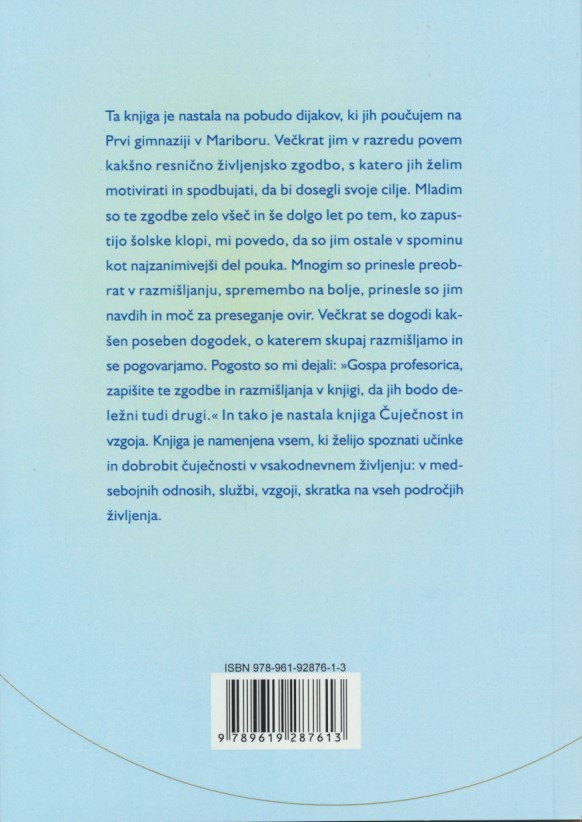 Ta knjiga je nastala na pobudo dijakov, ki jih poučujem na Prvi gimnaziji v Mariboru. Večkrat jim v razredu povem kakšno resnično življenjsko zgodbo, s katero jih želim motivirati in spodbujati, da bi dosegli svoje cilje. Mladim so te zgodbe zelo všeč in še dolgo let po tem, ko zapustijo šolske klopi, mi povedo, da so jim ostale v spominu kot najzanimivejši del pouka. Mnogim so prinesle preobrat v razmišljanju, spremembo na bolje, prinesle so jim navdih in moč za preseganje ovir. Večkrat se dogodi kakšen poseben dogodek, o katerem skupaj razmišljamo in se pogovarjamo. Pogosto so mi dejali: »Gospa profesorica, zapišite te zgodbe in razmišljanja v knjigi, da jih bodo deležni tudi drugi.« In tako je nastala knjiga Čuječnost in vzgoja. Knjiga je namenjena vsem, ki želijo spoznati učinke in dobrobit čuječnosti v vsakodnevnem življenju: v medsebojnih odnosih, službi, vzgoji, skratka na vseh področjih življenja.

ISBN 978-961-92876-1-3

9 789619 287613